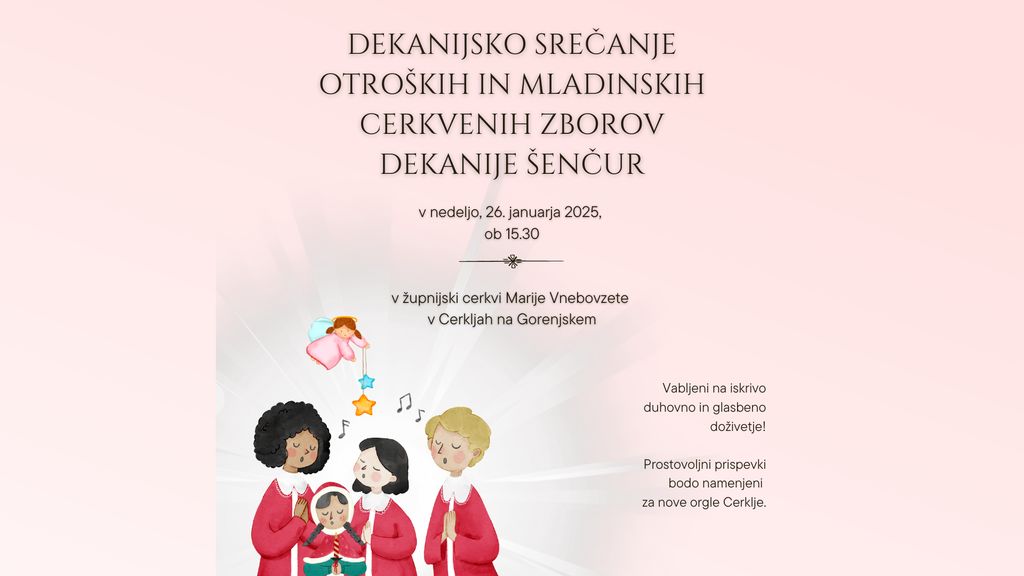 DEKANIJSKO SREČANJE OTROŠKIH IN MLADINSKIH CERKVENIH ZBOROV DEKANIJE ŠENČUR

v nedeljo, 26. januarja 2025, ob 15.30

v župnijski cerkvi Marije Vnebovzete v Cerkljah na Gorenjskem

Vabljeni na iskrivo duhovno in glasbeno doživetje!

Prostovoljni prispevki bodo namenjeni za nove orgle Cerklje.